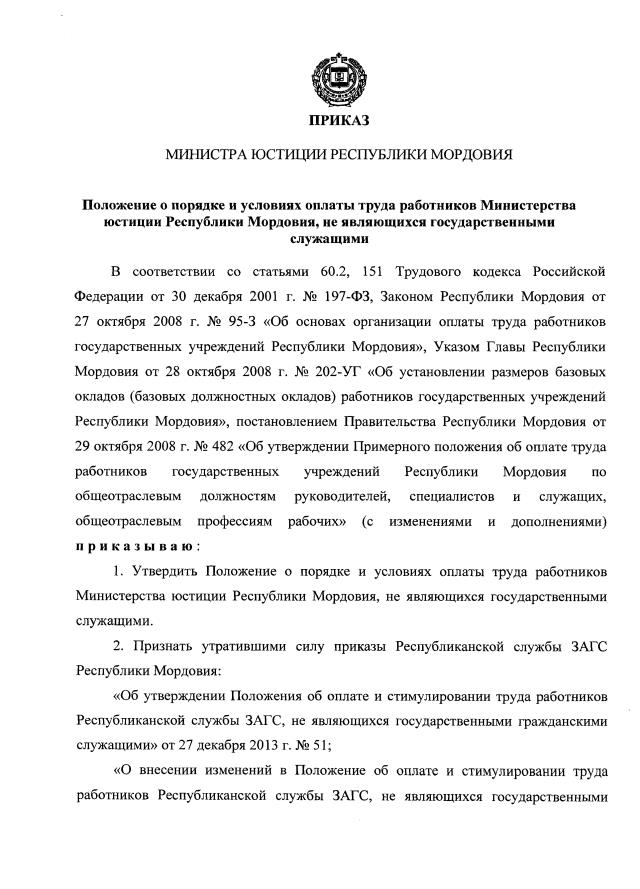 ПРИКАЗ

МИНИСТРА ЮСТИЦИИ РЕСПУБЛИКИ МОРДОВИЯ

Положение о порядке и условиях оплаты труда работников Министерства юстиции Республики Мордовия, не являющихся государственными служащими

В соответствии со статьями 60.2, 151 Трудового кодекса Российской Федерации от 30 декабря 2001 г. № 197-ФЗ, Законом Республики Мордовия от 27 октября 2008 г. № 95-З «Об основах организации оплаты труда работников государственных учреждений Республики Мордовия», Указом Главы Республики Мордовия от 28 октября 2008 г. № 202-УГ «Об установлении размеров базовых окладов (базовых должностных окладов) работников государственных учреждений Республики Мордовия», постановлением Правительства Республики Мордовия от 29 октября 2008 г. № 482 «Об утверждении Примерного положения об оплате труда работников государственных учреждений Республики Мордовия по общеотраслевым должностям руководителей, специалистов и служащих, общеотраслевым профессиям рабочих» (с изменениями и дополнениями) приказываю:

1. Утвердить Положение о порядке и условиях оплаты труда работников Министерства юстиции Республики Мордовия, не являющихся государственными служащими.

2. Признать утратившими силу приказы Республиканской службы ЗАГС Республики Мордовия:

«Об утверждении Положения об оплате и стимулировании труда работников Республиканской службы ЗАГС, не являющихся государственными гражданскими служащими» от 27 декабря 2013 г. № 51;

«О внесении изменений в Положение об оплате и стимулировании труда работников Республиканской службы ЗАГС, не являющихся государственными